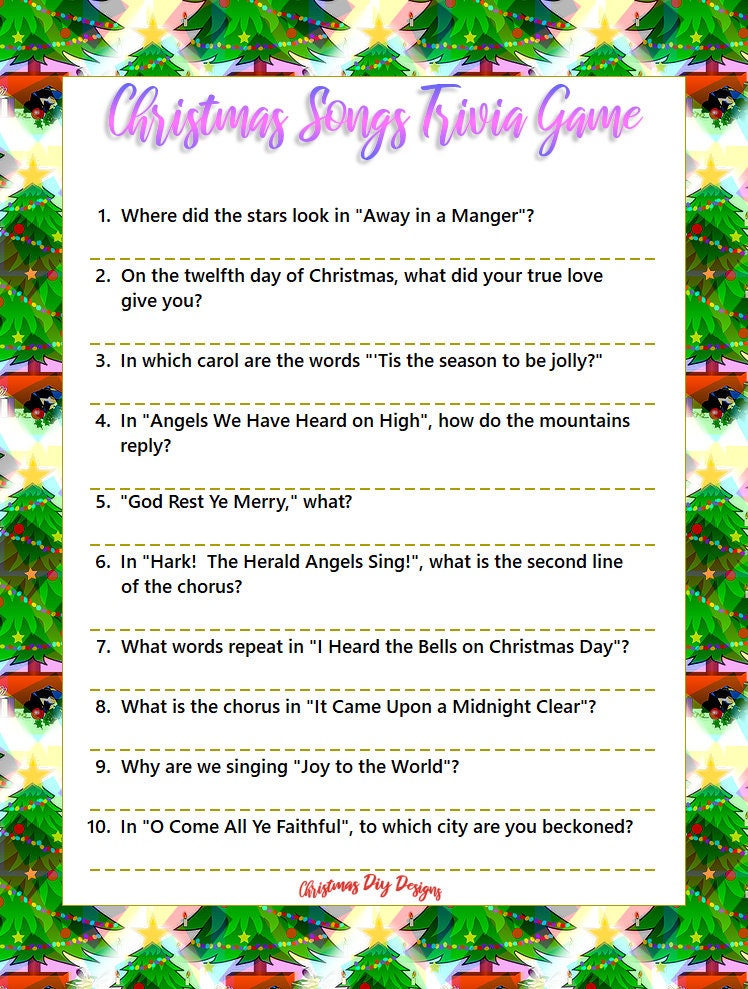 Christmas Songs Trivia Game

1. Where did the stars look in "Away in a Manger"?

2. On the twelfth day of Christmas, what did your true love give you?

3. In which carol are the words "'Tis the season to be jolly?"

4. In "Angels We Have Heard on High", how do the mountains reply?

5. "God Rest Ye Merry," what?

6. In "Hark! The Herald Angels Sing!", what is the second line of the chorus?

7. What words repeat in "I Heard the Bells on Christmas Day"?

8. What is the chorus in "It Came Upon a Midnight Clear"?

9. Why are we singing "Joy to the World"?

10. In "O Come All Ye Faithful", to which city are you beckoned?

Christmas Diy Designs